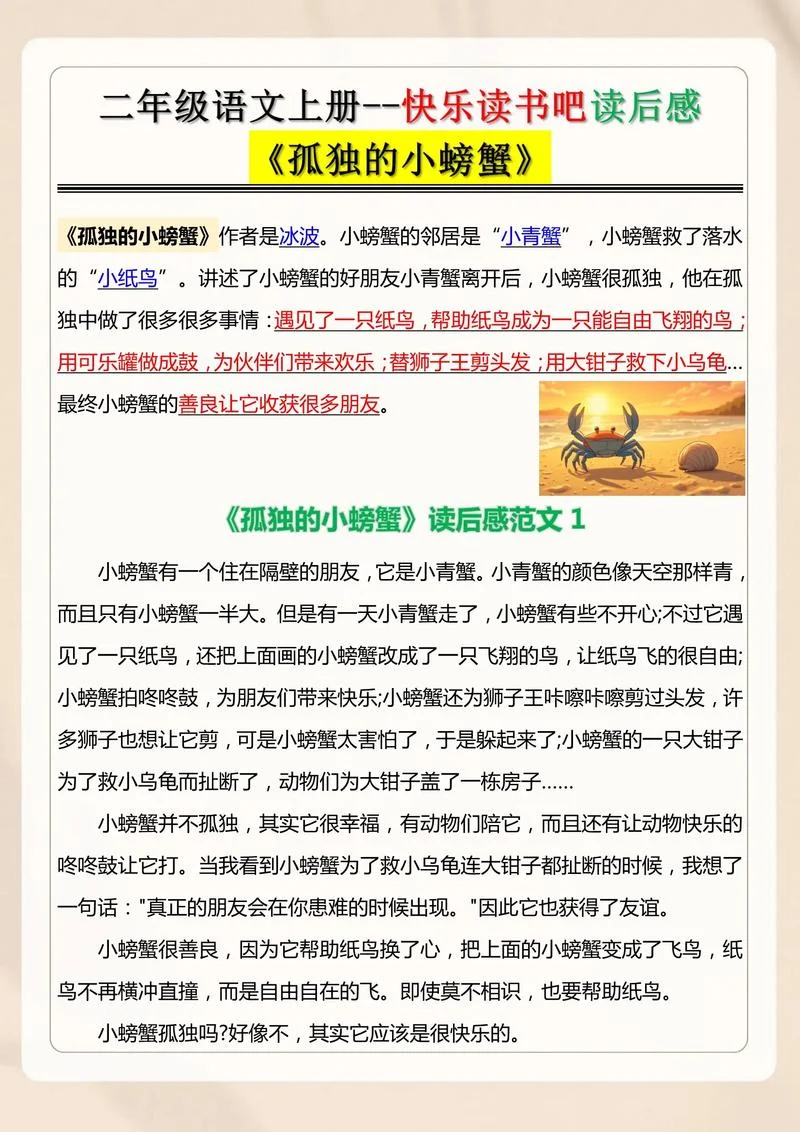 二年级语文上册--快乐读书吧读后感

《孤独的小螃蟹》

《孤独的小螃蟹》作者是冰波。小螃蟹的邻居是“小青蟹”，小螃蟹救了落水的“小纸鸟”。讲述了小螃蟹的好朋友小青蟹离开后，小螃蟹很孤独，他在孤独中做了很多很多事情：遇见了一只纸鸟，帮助纸鸟成为一只能自由飞翔的鸟；用可乐罐做成鼓，为伙伴们带来欢乐；替狮子王剪头发；用大钳子救下小乌龟…最终小螃蟹的善良让它收获很多朋友。

《孤独的小螃蟹》读后感范文 1

小螃蟹有一个住在隔壁的朋友，它是小青蟹。小青蟹的颜色像天空那样青，而且只有小螃蟹一半大。但是有一天小青蟹走了，小螃蟹有些不开心;不过它遇见了一只纸鸟，还把上面画的小螃蟹改成了一只飞翔的鸟，让纸鸟飞的很自由;小螃蟹拍咚咚鼓，为朋友们带来快乐;小螃蟹还为狮子王咔嚓咔嚓剪过头发，许多狮子也想让它剪，可是小螃蟹太害怕了，于是躲起来了;小螃蟹的一只大钳子为了救小乌龟而扯断了，动物们为大钳子盖了一栋房子……

小螃蟹并不孤独，其实它很幸福，有动物们陪它，而且还有让动物快乐的咚咚鼓让它打。当我看到小螃蟹为了救小乌龟连大钳子都扯断的时候，我想了一句话："真正的朋友会在你患难的时候出现。"因此它也获得了友谊。

小螃蟹很善良，因为它帮助纸鸟换了心，把上面的小螃蟹变成了飞鸟，纸鸟不再横冲直撞，而是自由自在的飞。即使莫不相识，也要帮助纸鸟。

小螃蟹孤独吗?好像不，其实它应该是很快乐的。